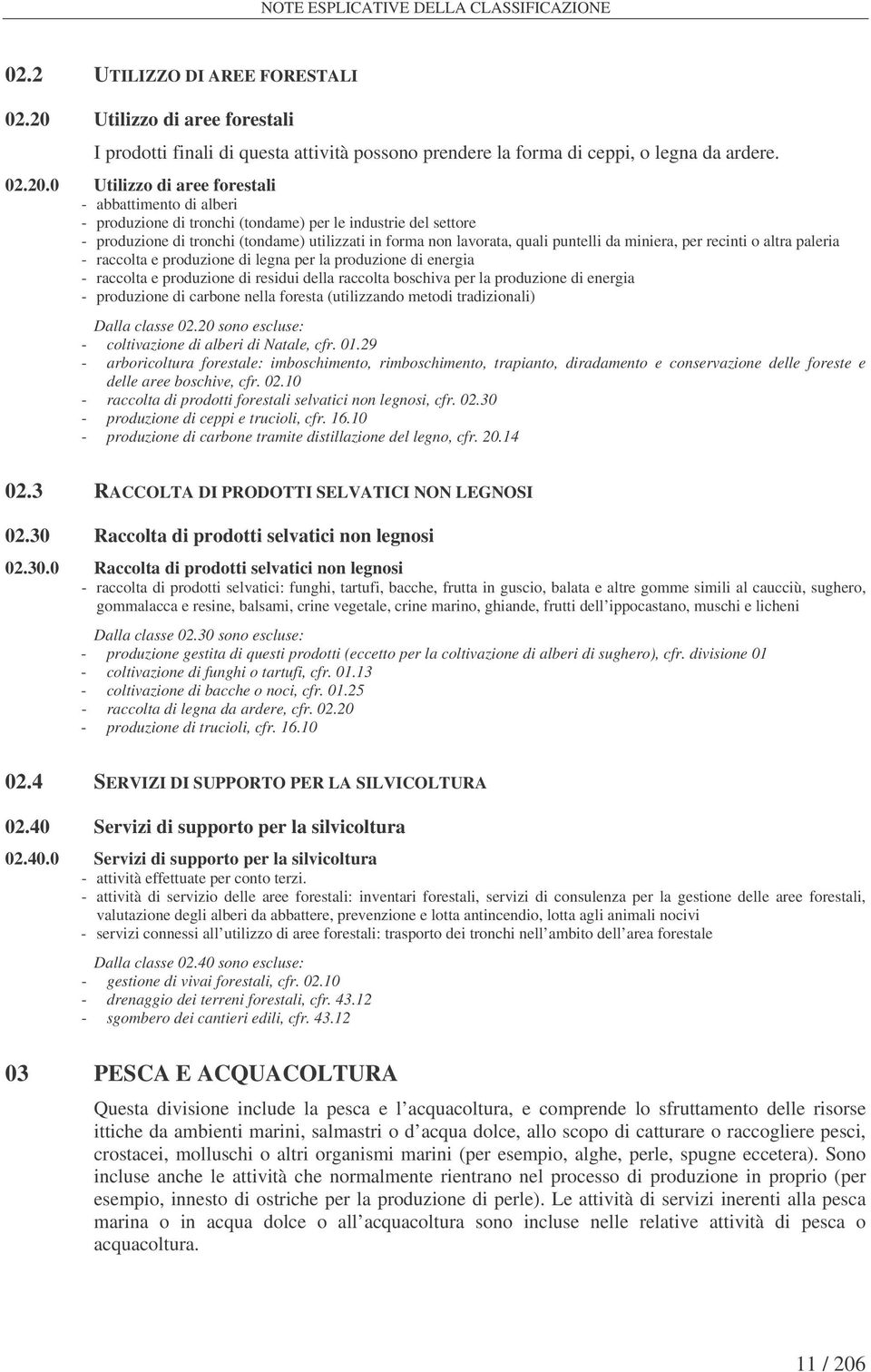 NOTE ESPLICATIVE DELLA CLASSIFICAZIONE

02.2 UTILIZZO DI AREE FORESTALI

02.20 Utilizzo di aree forestali

I prodotti finali di questa attività possono prendere la forma di ceppi, o legna da ardere.

02.20.0 Utilizzo di aree forestali
- abbattimento di alberi
- produzione di tronchi (tondame) per le industrie del settore
- produzione di tronchi (tondame) utilizzati in forma non lavorata, quali puntelli da miniera, per recinti o altra paleria
- raccolta e produzione di legna per la produzione di energia
- raccolta e produzione di residui della raccolta boschiva per la produzione di energia
- produzione di carbone nella foresta (utilizzando metodi tradizionali)

Dalla classe 02.20 sono escluse:
- coltivazione di alberi di Natale, cfr. 01.29
- arboricoltura forestale: imboschimento, rimboschimento, trapianto, diradamento e conservazione delle foreste e delle aree boschive, cfr. 02.10
- raccolta di prodotti forestali selvatici non legnosi, cfr. 02.30
- produzione di ceppi e trucioli, cfr. 16.10
- produzione di carbone tramite distillazione del legno, cfr. 20.14

02.3 RACCOLTA DI PRODOTTI SELVATICI NON LEGNOSI

02.30 Raccolta di prodotti selvatici non legnosi

02.30.0 Raccolta di prodotti selvatici non legnosi
- raccolta di prodotti selvatici: funghi, tartufi, bacche, frutta in guscio, balata e altre gomme simili al caucciù, sughero, gommalacca e resine, balsami, crine vegetale, crine marino, ghiande, frutti dell'ippocastano, muschi e licheni

Dalla classe 02.30 sono escluse:
- produzione gestita di questi prodotti (eccetto per la coltivazione di alberi di sughero), cfr. divisione 01
- coltivazione di funghi o tartufi, cfr. 01.13
- coltivazione di bacche o noci, cfr. 01.25
- raccolta di legna da ardere, cfr. 02.20
- produzione di trucioli, cfr. 16.10

02.4 SERVIZI DI SUPPORTO PER LA SILVICOLTURA

02.40 Servizi di supporto per la silvicoltura

02.40.0 Servizi di supporto per la silvicoltura
- attività effettuate per conto terzi.
- attività di servizio delle aree forestali: inventari forestali, servizi di consulenza per la gestione delle aree forestali, valutazione degli alberi da abbattere, prevenzione e lotta antincendio, lotta agli animali nocivi
- servizi connessi all'utilizzo di aree forestali: trasporto dei tronchi nell'ambito dell'area forestale

Dalla classe 02.40 sono escluse:
- gestione di vivai forestali, cfr. 02.10
- drenaggio dei terreni forestali, cfr. 43.12
- sgombero dei cantieri edili, cfr. 43.12

03 PESCA E ACQUACOLTURA

Questa divisione include la pesca e l'acquacoltura, e comprende lo sfruttamento delle risorse ittiche da ambienti marini, salmastri o d'acqua dolce, allo scopo di catturare o raccogliere pesci, crostacei, molluschi o altri organismi marini (per esempio, alghe, perle, spugne eccetera). Sono incluse anche le attività che normalmente rientrano nel processo di produzione in proprio (per esempio, innesto di ostriche per la produzione di perle). Le attività di servizi inerenti alla pesca marina o in acqua dolce o all'acquacoltura sono incluse nelle relative attività di pesca o acquacoltura.

11 / 206